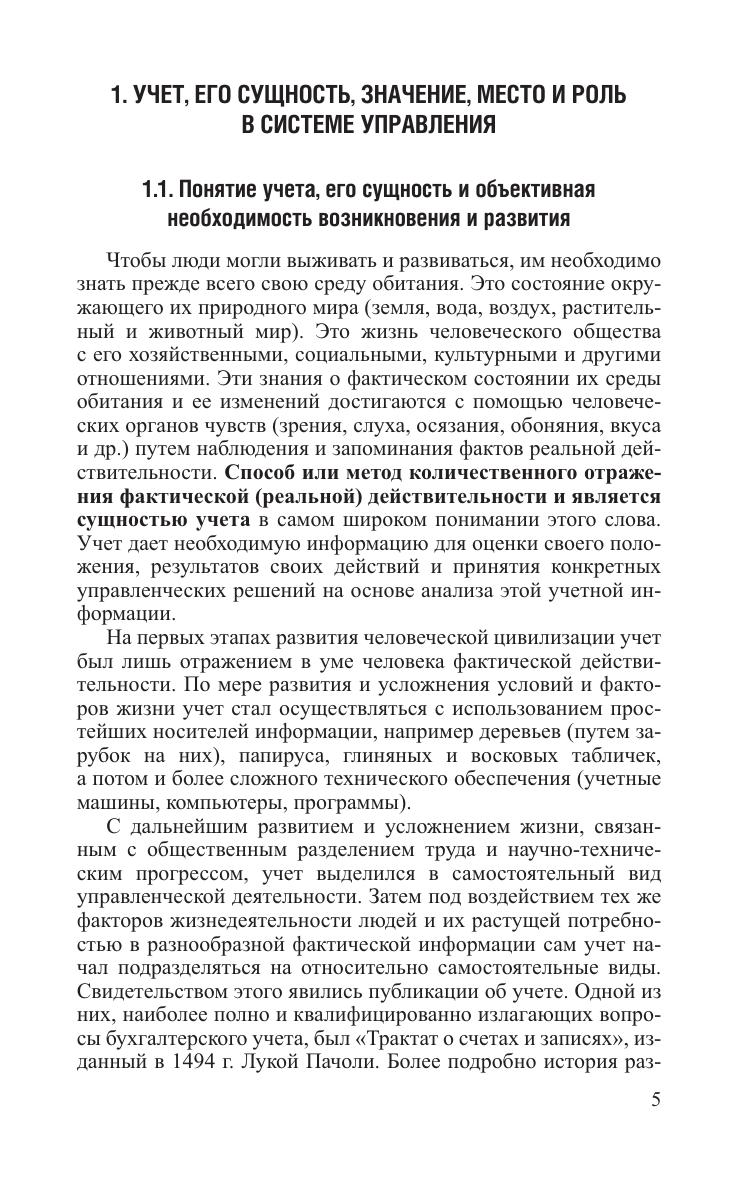 1. УЧЕТ, ЕГО СУЩНОСТЬ, ЗНАЧЕНИЕ, МЕСТО И РОЛЬ В СИСТЕМЕ УПРАВЛЕНИЯ

1.1. Понятие учета, его сущность и объективная необходимость возникновения и развития

Чтобы люди могли выживать и развиваться, им необходимо знать прежде всего свою среду обитания. Это состояние окружающего их природного мира (земля, вода, воздух, растительный и животный мир). Это жизнь человеческого общества с его хозяйственными, социальными, культурными и другими отношениями. Эти знания о фактическом состоянии их среды обитания и ее изменений достигаются с помощью человеческих органов чувств (зрения, слуха, осязания, обоняния, вкуса и др.) путем наблюдения и запоминания фактов реальной действительности. Способ или метод количественного отражения фактической (реальной) действительности и является сущностью учета в самом широком понимании этого слова. Учет дает необходимую информацию для оценки своего положения, результатов своих действий и принятия конкретных управленческих решений на основе анализа этой учетной информации.

На первых этапах развития человеческой цивилизации учет был лишь отражением в уме человека фактической действительности. По мере развития и усложнения условий и факторов жизни учет стал осуществляться с использованием простейших носителей информации, например деревьев (путем зарубок на них), папируса, глиняных и восковых табличек, а потом и более сложного технического обеспечения (учетные машины, компьютеры, программы).

С дальнейшим развитием и усложнением жизни, связанным с общественным разделением труда и научно-техническим прогрессом, учет выделился в самостоятельный вид управленческой деятельности. Затем под воздействием тех же факторов жизнедеятельности людей и их растущей потребностью в разнообразной фактической информации сам учет начал подразделяться на относительно самостоятельные виды. Свидетельством этого явились публикации об учете. Одной из них, наиболее полно и квалифицированно излагающих вопросы бухгалтерского учета, был «Трактат о счетах и записях», изданный в 1494 г. Лукой Пачоли. Более подробно история раз-

5